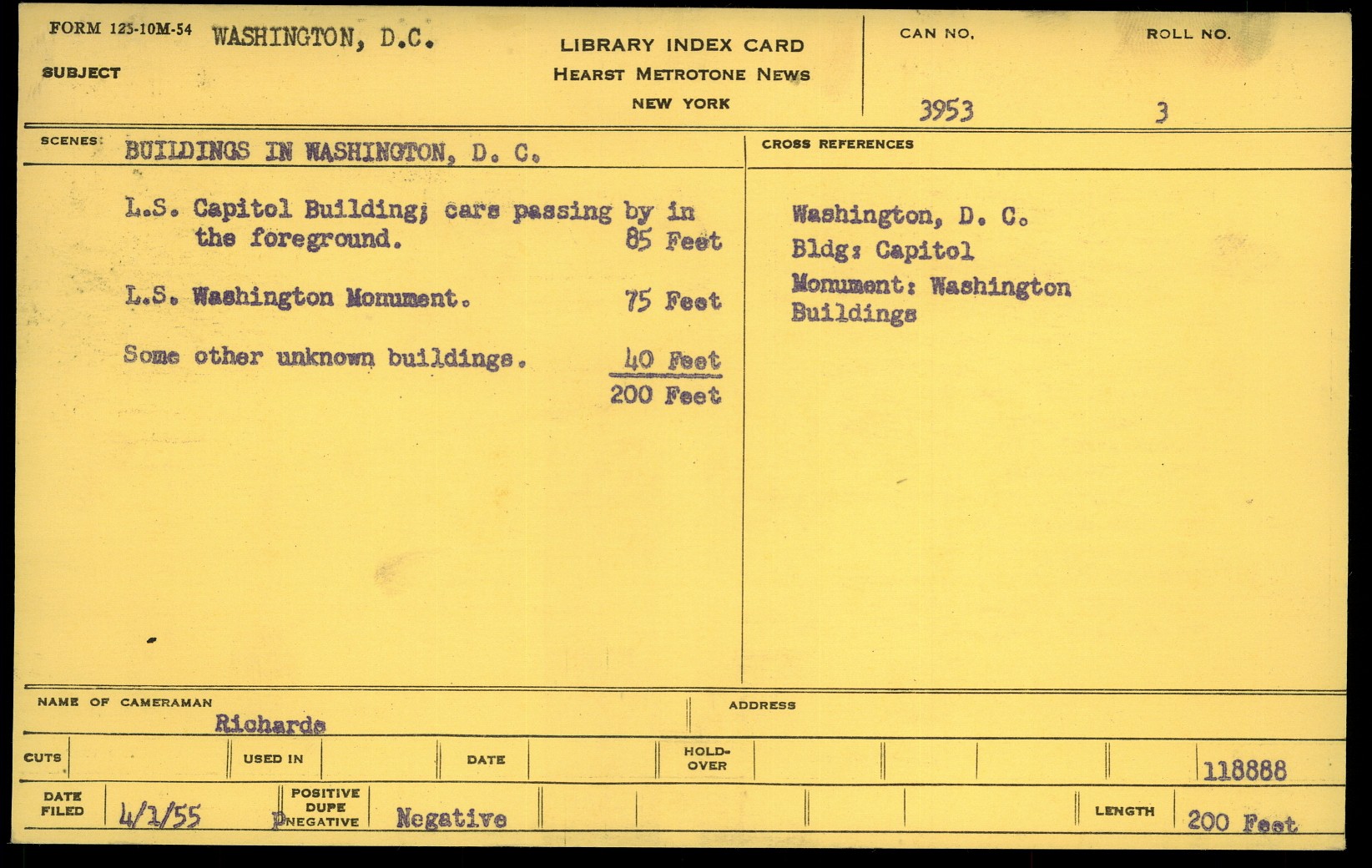 FORM 125-10M-54 WASHINGTON, D.C.
SUBJECT

LIBRARY INDEX CARD
HEARST METROTONE NEWS
NEW YORK

CAN NO.
3953

ROLL NO.
3

SCENES: BUILDINGS IN WASHINGTON, D. C.

L.S. Capitol Building; cars passing by in the foreground. 85 Feet

L.S. Washington Monument. 75 Feet

Some other unknown buildings. 40 Feet
200 Feet

CROSS REFERENCES

Washington, D. C.
Bldg: Capitol
Monument: Washington
Buildings

NAME OF CAMERAMAN
Richards

ADDRESS

CUTS
USED IN
DATE
HOLD-OVER
118888

DATE FILED 4/1/55
POSITIVE
DUPE
NEGATIVE
Negative
LENGTH 200 Feet